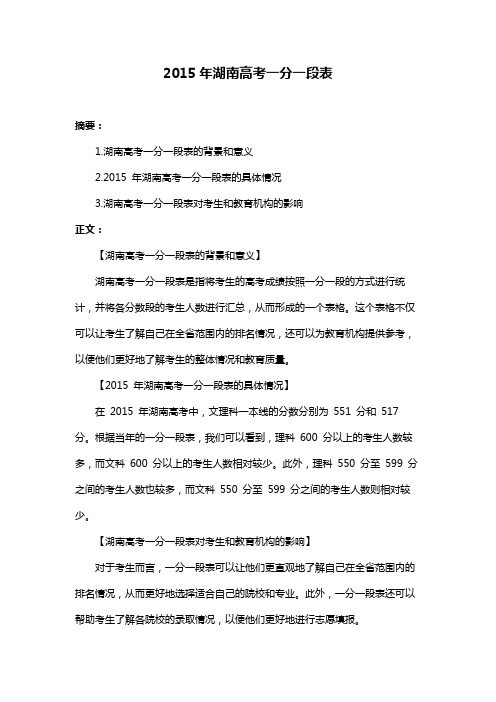 2015 年湖南高考一分一段表

摘要：

1.湖南高考一分一段表的背景和意义

2.2015 年湖南高考一分一段表的具体情况

3.湖南高考一分一段表对考生和教育机构的影响

正文：

【湖南高考一分一段表的背景和意义】

湖南高考一分一段表是指将考生的高考成绩按照一分一段的方式进行统计，并将各分数段的考生人数进行汇总，从而形成的一个表格。这个表格不仅可以让考生了解自己在全省范围内的排名情况，还可以为教育机构提供参考，以便他们更好地了解考生的整体情况和教育质量。

【2015 年湖南高考一分一段表的具体情况】

在 2015 年湖南高考中，文理科一本线的分数分别为 551 分和 517 分。根据当年的一分一段表，我们可以看到，理科 600 分以上的考生人数较多，而文科 600 分以上的考生人数相对较少。此外，理科 550 分至 599 分之间的考生人数也较多，而文科 550 分至 599 分之间的考生人数则相对较少。

【湖南高考一分一段表对考生和教育机构的影响】

对于考生而言，一分一段表可以让他们更直观地了解自己在全省范围内的排名情况，从而更好地选择适合自己的院校和专业。此外，一分一段表还可以帮助考生了解各院校的录取情况，以便他们更好地进行志愿填报。